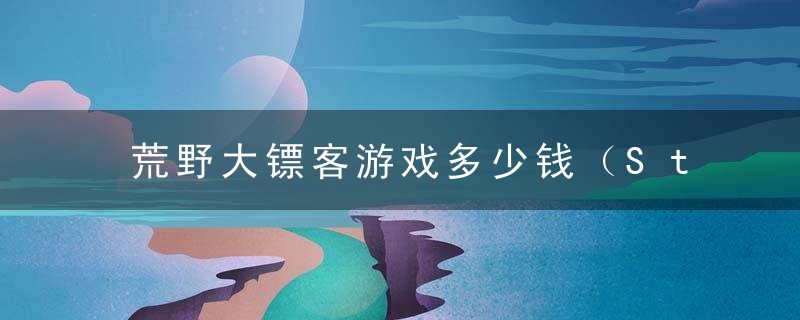 荒野大镖客游戏多少钱（St